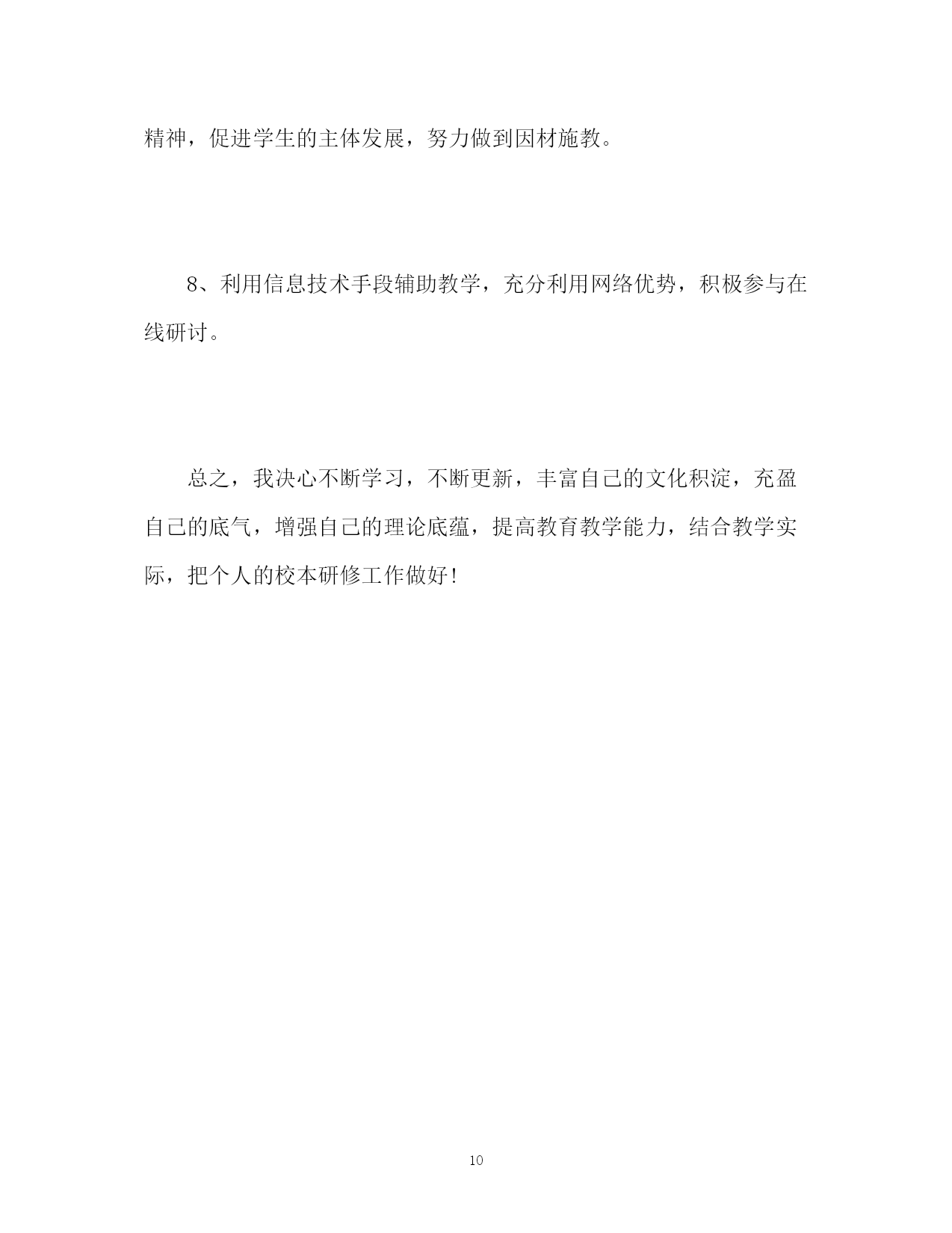 精神，促进学生的主体发展，努力做到因材施教。

8、利用信息技术手段辅助教学，充分利用网络优势，积极参与在线研讨。

总之，我决心不断学习，不断更新，丰富自己的文化积淀，充盈自己的底气，增强自己的理论底蕴，提高教育教学能力，结合教学实际，把个人的校本研修工作做好！

10